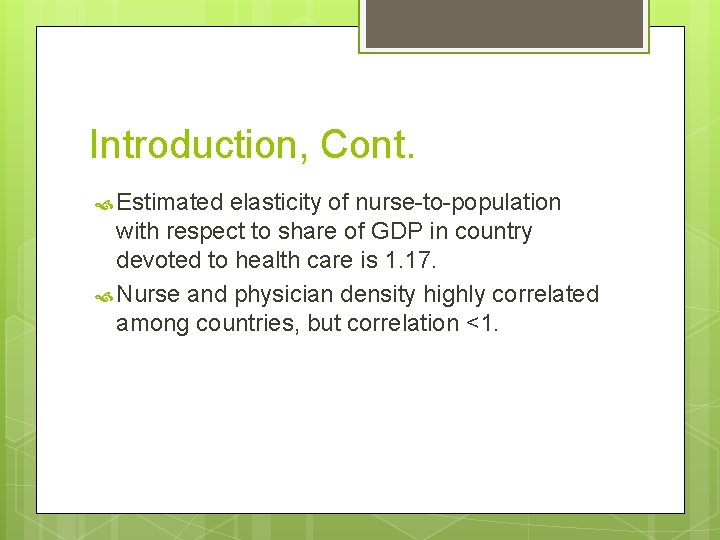 Introduction, Cont.

Estimated elasticity of nurse-to-population with respect to share of GDP in country devoted to health care is 1.17.

Nurse and physician density highly correlated among countries, but correlation <1.